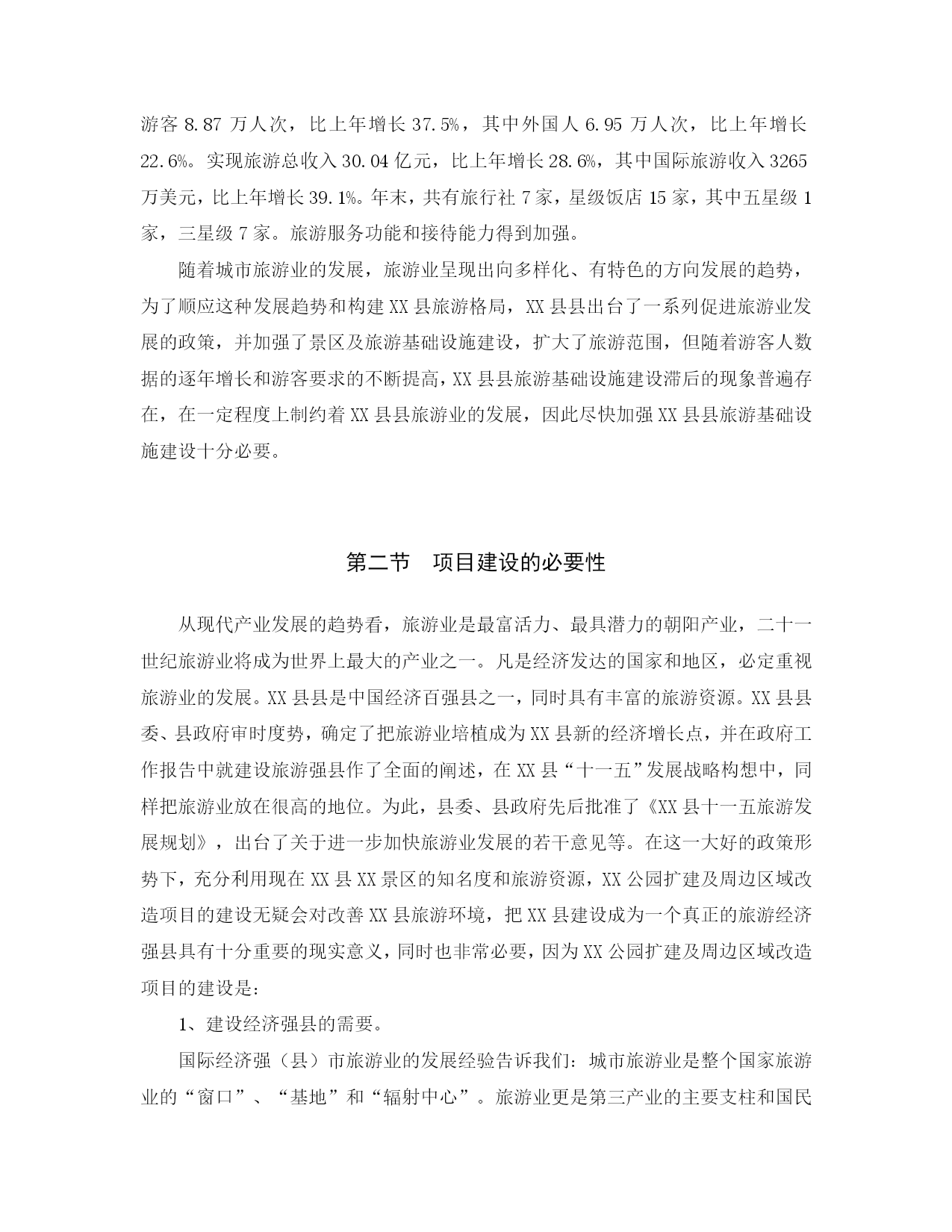 游客 8.87 万人次，比上年增长 37.5%，其中外国人 6.95 万人次，比上年增长 22.6%。实现旅游总收入 30.04 亿元，比上年增长 28.6%，其中国际旅游收入 3265 万美元，比上年增长 39.1%。年末，共有旅行社 7 家，星级饭店 15 家，其中五星级 1 家，三星级 7 家。旅游服务功能和接待能力得到加强。

随着城市旅游业的发展，旅游业呈现出向多样化、有特色的方向发展的趋势，为了顺应这种发展趋势和构建 XX 县旅游格局，XX 县县出台了一系列促进旅游业发展的政策，并加强了景区及旅游基础设施建设，扩大了旅游范围，但随着游客人数据的逐年增长和游客要求的不断提高，XX 县县旅游基础设施建设滞后的现象普遍存在，在一定程度上制约着 XX 县县旅游业的发展，因此尽快加强 XX 县县旅游基础设施建设十分必要。

第二节　项目建设的必要性

从现代产业发展的趋势看，旅游业是最富活力、最具潜力的朝阳产业，二十一世纪旅游业将成为世界上最大的产业之一。凡是经济发达的国家和地区，必定重视旅游业的发展。XX 县县是中国经济百强县之一，同时具有丰富的旅游资源。XX 县县委、县政府审时度势，确定了把旅游业培植成为 XX 县新的经济增长点，并在政府工作报告中就建设旅游强县作了全面的阐述，在 XX 县“十一五”发展战略构想中，同样把旅游业放在很高的地位。为此，县委、县政府先后批准了《XX 县十一五旅游发展规划》，出台了关于进一步加快旅游业发展的若干意见等。在这一大好的政策形势下，充分利用现在 XX 县 XX 景区的知名度和旅游资源，XX 公园扩建及周边区域改造项目的建设无疑会对改善 XX 县旅游环境，把 XX 县建设成为一个真正的旅游经济强县具有十分重要的现实意义，同时也非常必要，因为 XX 公园扩建及周边区域改造项目的建设是：

1、建设经济强县的需要。

国际经济强（县）市旅游业的发展经验告诉我们：城市旅游业是整个国家旅游业的“窗口”、“基地”和“辐射中心”。旅游业更是第三产业的主要支柱和国民